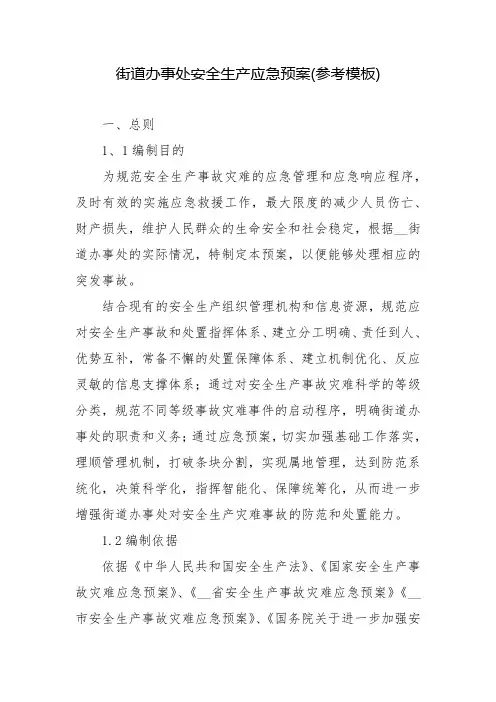 街道办事处安全生产应急预案(参考模板)

一、总则

1、1编制目的

为规范安全生产事故灾难的应急管理和应急响应程序，及时有效的实施应急救援工作，最大限度的减少人员伤亡、财产损失，维护人民群众的生命安全和社会稳定，根据__街道办事处的实际情况，特制定本预案，以便能够处理相应的突发事故。

结合现有的安全生产组织管理机构和信息资源，规范应对安全生产事故和处置指挥体系、建立分工明确、责任到人、优势互补，常备不懈的处置保障体系、建立机制优化、反应灵敏的信息支撑体系；通过对安全生产事故灾难科学的等级分类，规范不同等级事故灾难事件的启动程序，明确街道办事处的职责和义务；通过应急预案，切实加强基础工作落实，理顺管理机制，打破条块分割，实现属地管理，达到防范系统化，决策科学化，指挥智能化、保障统筹化，从而进一步增强街道办事处对安全生产灾难事故的防范和处置能力。

1.2编制依据

依据《中华人民共和国安全生产法》、《国家安全生产事故灾难应急预案》、《__省安全生产事故灾难应急预案》《__市安全生产事故灾难应急预案》、《国务院关于进一步加强安